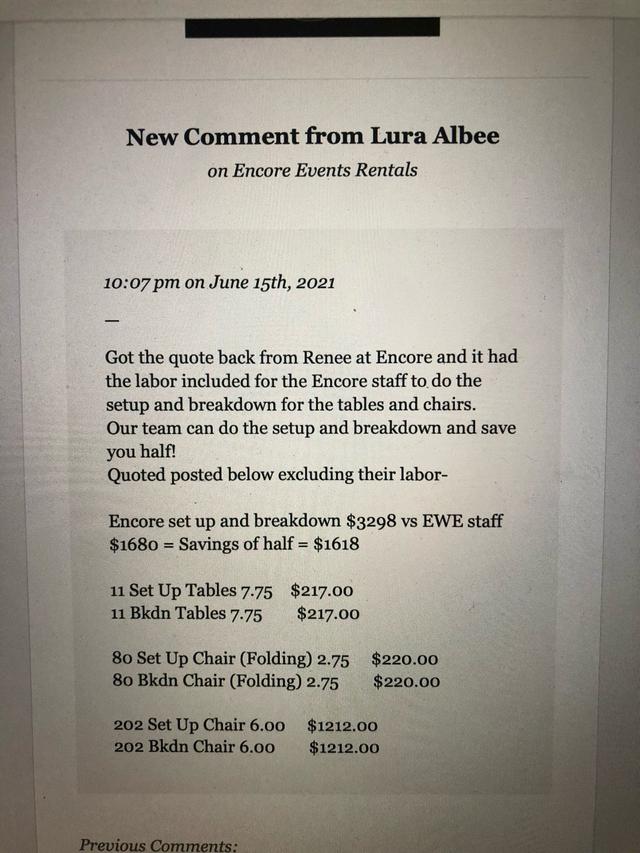 New Comment from Lura Albee

on Encore Events Rentals

10:07 pm on June 15th, 2021

—

Got the quote back from Renee at Encore and it had the labor included for the Encore staff to do the setup and breakdown for the tables and chairs.
Our team can do the setup and breakdown and save you half!
Quoted posted below excluding their labor-

Encore set up and breakdown $3298 vs EWE staff $1680 = Savings of half = $1618

11 Set Up Tables 7.75 $217.00
11 Bkdn Tables 7.75 $217.00

80 Set Up Chair (Folding) 2.75 $220.00
80 Bkdn Chair (Folding) 2.75 $220.00

202 Set Up Chair 6.00 $1212.00
202 Bkdn Chair 6.00 $1212.00

Previous Comments: